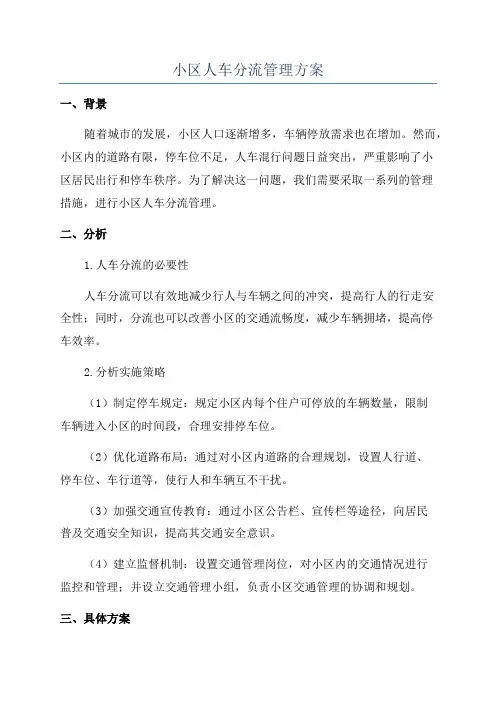 小区人车分流管理方案

一、背景

随着城市的发展，小区人口逐渐增多，车辆停放需求也在增加。然而，小区内的道路有限，停车位不足，人车混行问题日益突出，严重影响了小区居民出行和停车秩序。为了解决这一问题，我们需要采取一系列的管理措施，进行小区人车分流管理。

二、分析

1. 人车分流的必要性

人车分流可以有效地减少行人与车辆之间的冲突，提高行人的行走安全性；同时，分流也可以改善小区的交通流畅度，减少车辆拥堵，提高停车效率。

2. 分析实施策略

（1）制定停车规定：规定小区内每个住户可停放的车辆数量，限制车辆进入小区的时间段，合理安排停车位。

（2）优化道路布局：通过对小区内道路的合理规划，设置人行道、停车位、车行道等，使行人和车辆互不干扰。

（3）加强交通宣传教育：通过小区公告栏、宣传栏等途径，向居民普及交通安全知识，提高其交通安全意识。

（4）建立监督机制：设置交通管理岗位，对小区内的交通情况进行监控和管理；并设立交通管理小组，负责小区交通管理的协调和规划。

三、具体方案